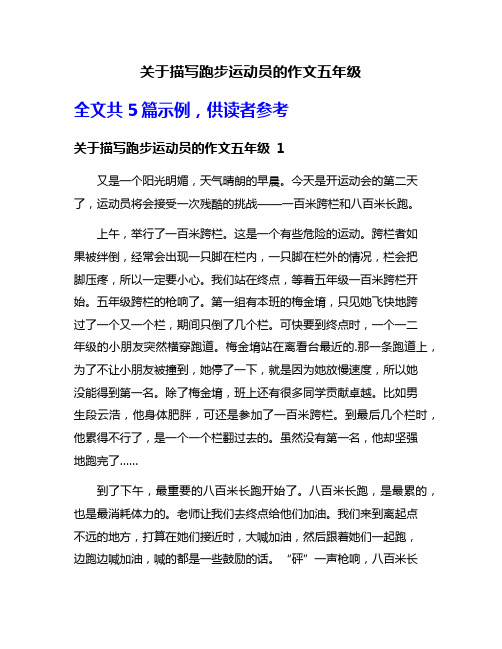 关于描写跑步运动员的作文五年级

全文共 5 篇示例，供读者参考

关于描写跑步运动员的作文五年级 1

又是一个阳光明媚，天气晴朗的早晨。今天是开运动会的第二天了，运动员将会接受一次残酷的挑战——一百米跨栏和八百米长跑。

上午，举行了一百米跨栏。这是一个有些危险的运动。跨栏者如果被绊倒，经常会出现一只脚在栏内，一只脚在栏外的情况，栏会把脚压疼，所以一定要小心。我们站在终点，等着五年级一百米跨栏开始。五年级跨栏的枪响了。第一组有本班的梅金堉，只见她飞快地跨过了一个又一个栏，期间只倒了几个栏。可快要到终点时，一个一二年级的小朋友突然横穿跑道。梅金堉站在离看台最近的.那一条跑道上，为了不让小朋友被撞到，她停了一下，就是因为她放慢速度，所以她没能得到第一名。除了梅金堉，班上还有很多同学贡献卓越。比如男生段云浩，他身体肥胖，可还是参加了一百米跨栏。到最后几个栏时，他累得不行了，是一个一个栏翻过去的。虽然没有第一名，他却坚强地跑完了……

到了下午，最重要的八百米长跑开始了。八百米长跑，是最累的，也是最消耗体力的。老师让我们去终点给他们加油。我们来到离起点不远的地方，打算在她们接近时，大喊加油，然后跟着她们一起跑，边跑边喊加油，喊的都是一些鼓励的话。“砰”一声枪响，八百米长